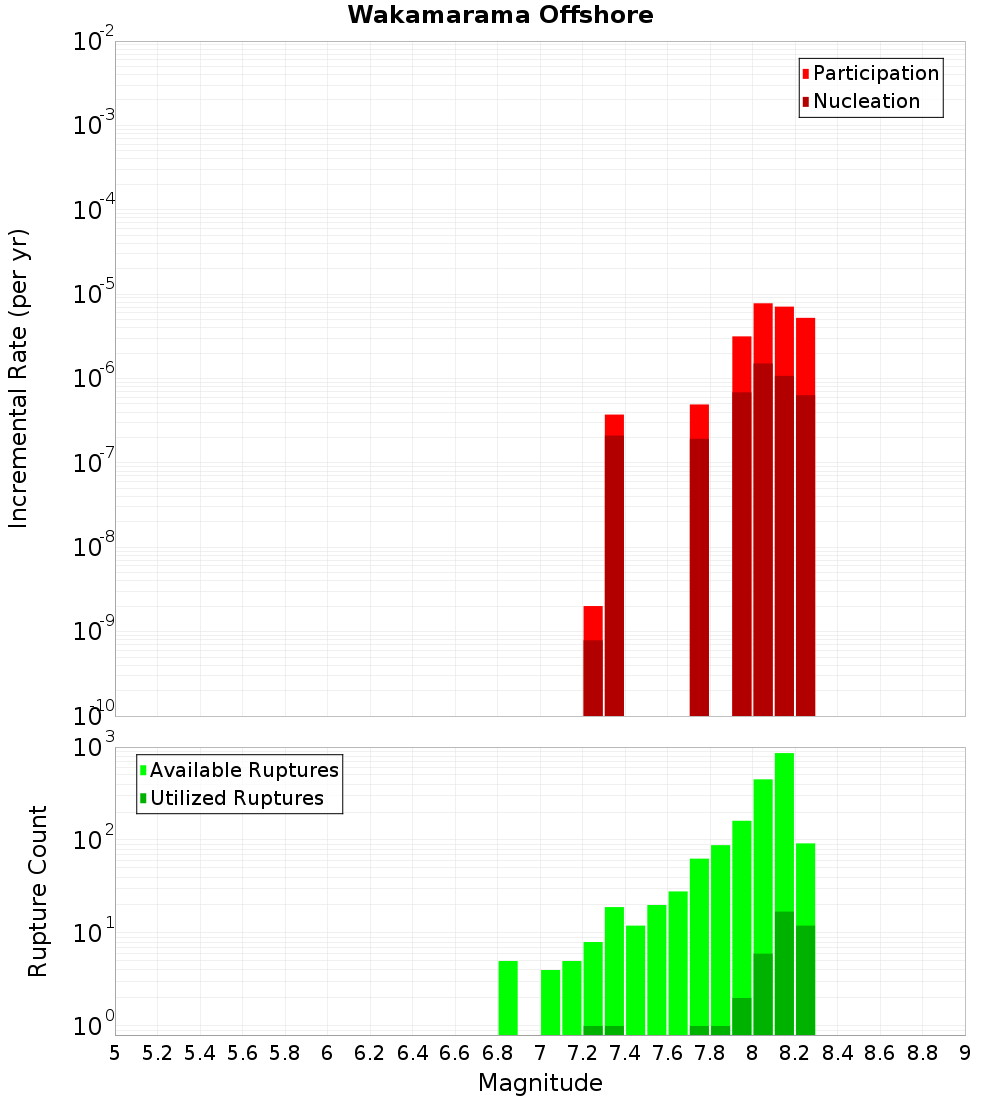 Wakamarama Offshore

Participation
Nucleation

Incremental Rate (per yr)

$10^{-2}$
$10^{-3}$
$10^{-4}$
$10^{-5}$
$10^{-6}$
$10^{-7}$
$10^{-8}$
$10^{-9}$
$10^{-10}$

Available Ruptures
Utilized Ruptures

Rupture Count

$10^{3}$
$10^{2}$
$10^{1}$
$10^{0}$

5 5.2 5.4 5.6 5.8 6 6.2 6.4 6.6 6.8 7 7.2 7.4 7.6 7.8 8 8.2 8.4 8.6 8.8 9

Magnitude